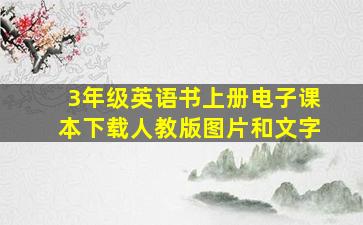 3年级英语书上册电子课本下载人教版图片和文字